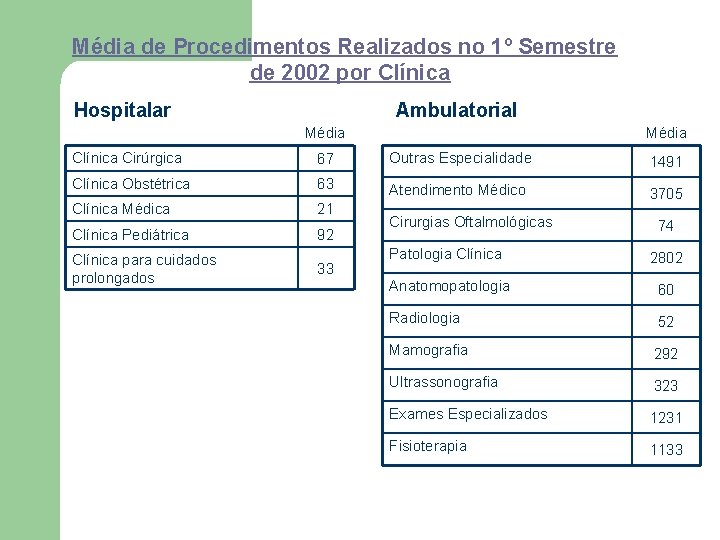 Média de Procedimentos Realizados no 1º Semestre de 2002 por Clínica

Hospitalar

| | Média |
|---|---|
| Clínica Cirúrgica | 67 |
| Clínica Obstétrica | 63 |
| Clínica Médica | 21 |
| Clínica Pediátrica | 92 |
| Clínica para cuidados prolongados | 33 |

Ambulatorial

| | Média |
|---|---|
| Outras Especialidade | 1491 |
| Atendimento Médico | 3705 |
| Cirurgias Oftalmológicas | 74 |
| Patologia Clínica | 2802 |
| Anatomopatologia | 60 |
| Radiologia | 52 |
| Mamografia | 292 |
| Ultrassonografia | 323 |
| Exames Especializados | 1231 |
| Fisioterapia | 1133 |